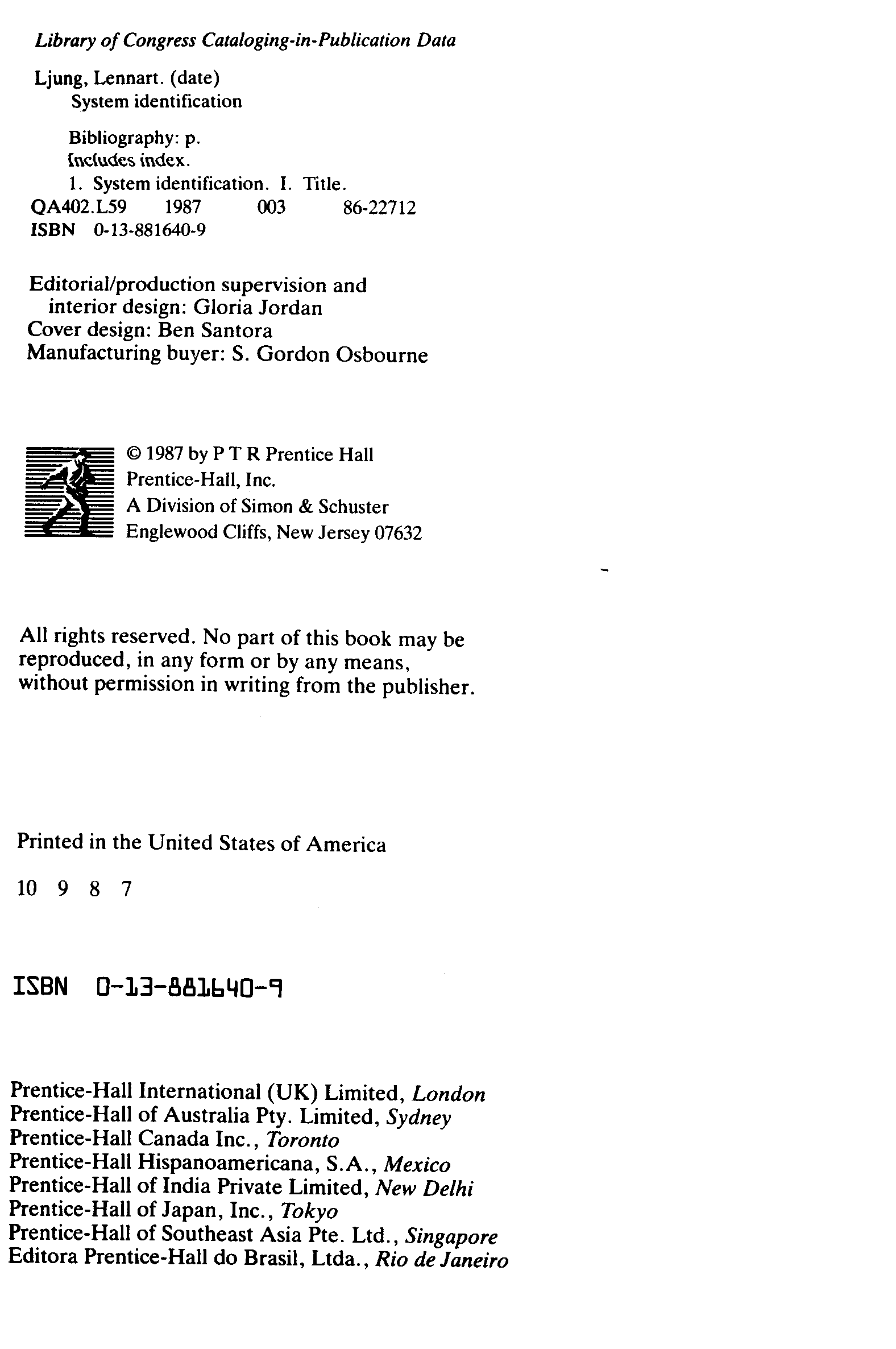 Library of Congress Cataloging-in-Publication Data

Ljung, Lennart. (date)
System identification

Bibliography: p.
Includes index.
1. System identification. I. Title.
QA402.L59 1987 003 86-22712
ISBN 0-13-881640-9

Editorial/production supervision and interior design: Gloria Jordan
Cover design: Ben Santora
Manufacturing buyer: S. Gordon Osbourne

© 1987 by P T R Prentice Hall
Prentice-Hall, Inc.
A Division of Simon & Schuster
Englewood Cliffs, New Jersey 07632

All rights reserved. No part of this book may be reproduced, in any form or by any means, without permission in writing from the publisher.

Printed in the United States of America

10 9 8 7

ISBN 0-13-881640-9

Prentice-Hall International (UK) Limited, London
Prentice-Hall of Australia Pty. Limited, Sydney
Prentice-Hall Canada Inc., Toronto
Prentice-Hall Hispanoamericana, S.A., Mexico
Prentice-Hall of India Private Limited, New Delhi
Prentice-Hall of Japan, Inc., Tokyo
Prentice-Hall of Southeast Asia Pte. Ltd., Singapore
Editora Prentice-Hall do Brasil, Ltda., Rio de Janeiro